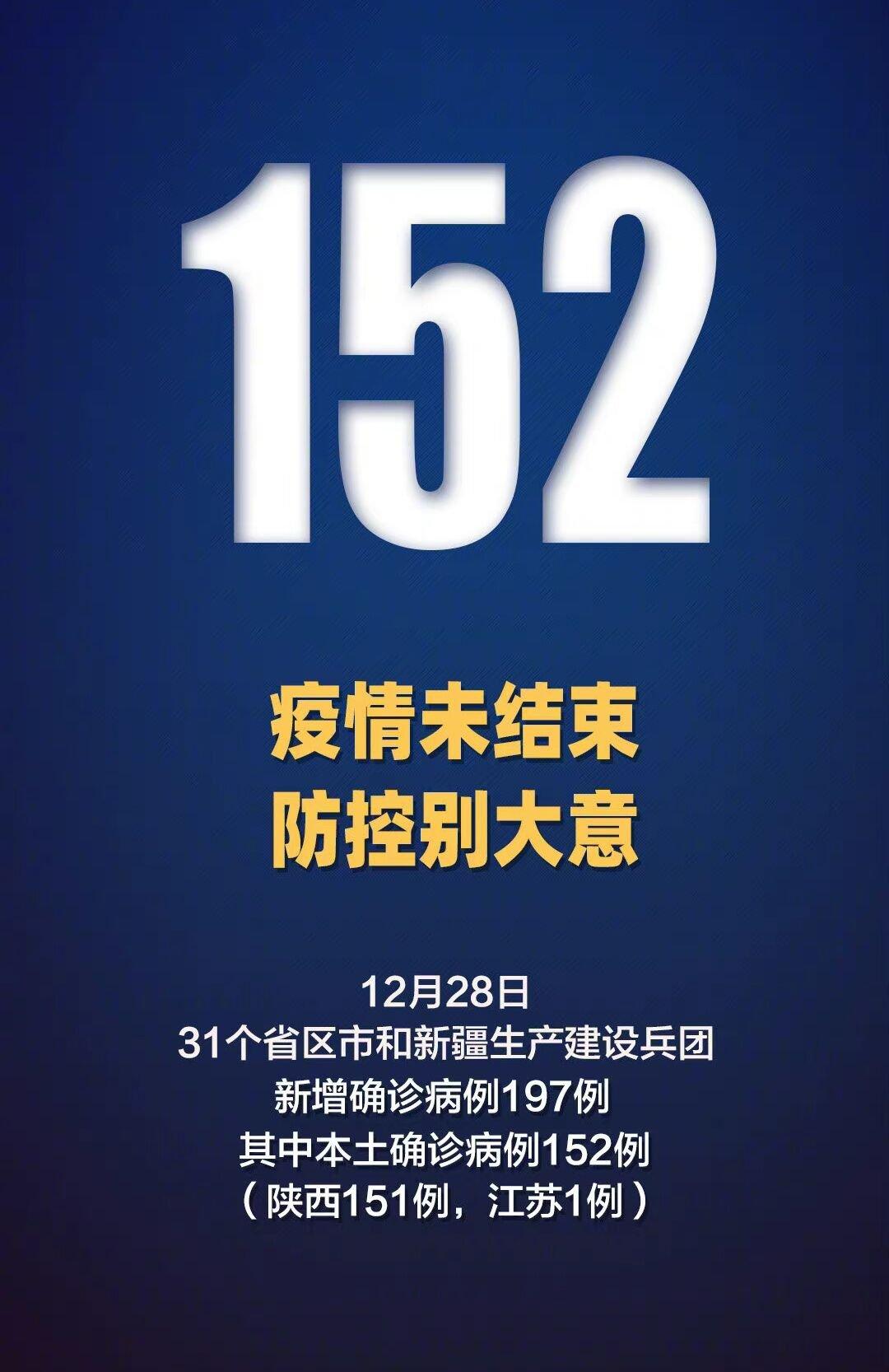 152

疫情未结束
防控别大意

12月28日
31个省区市和新疆生产建设兵团
新增确诊病例197例
其中本土确诊病例152例
（陕西151例，江苏1例）